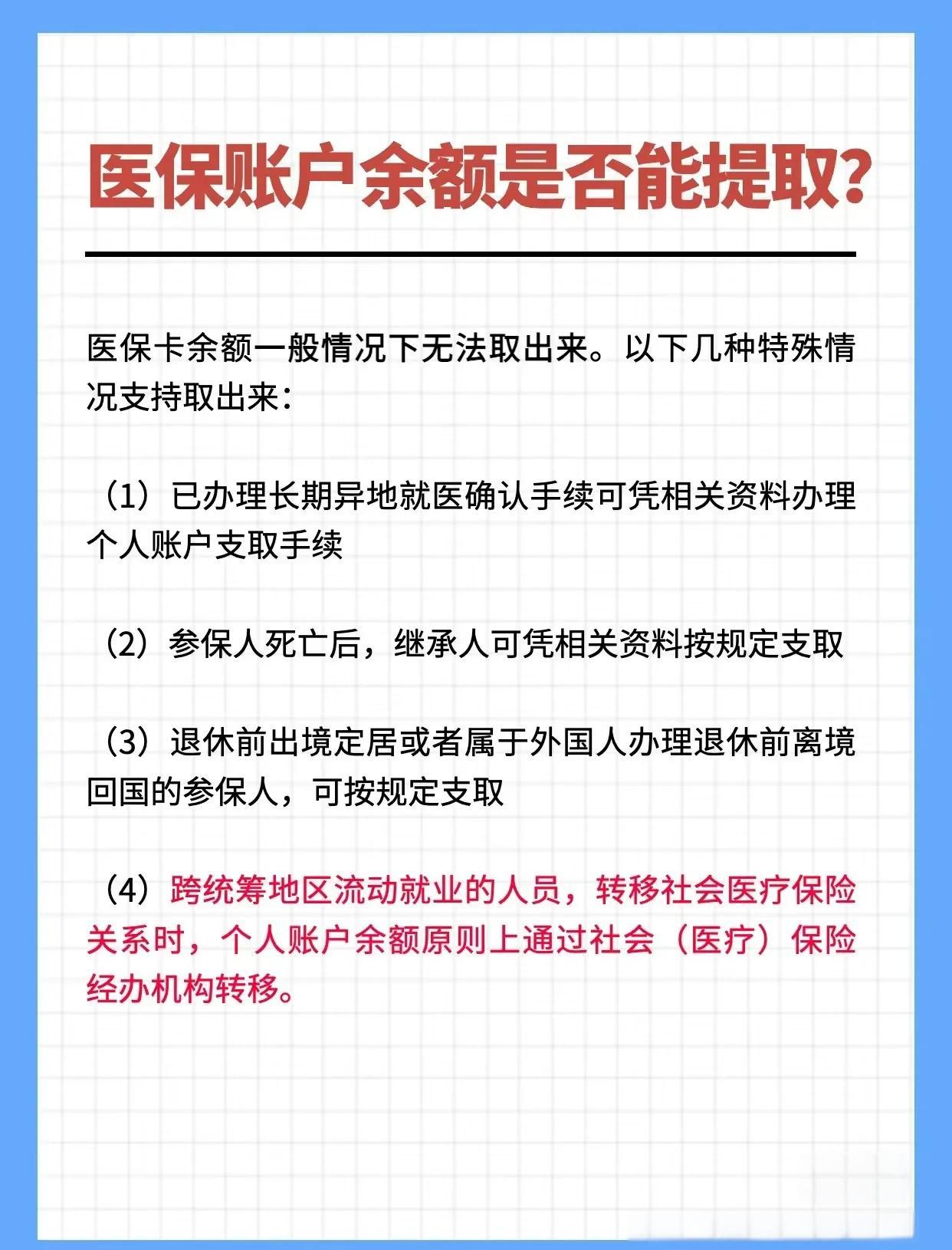 医保账户余额是否能提取?

医保卡余额一般情况下无法取出来。以下几种特殊情况支持取出来:

(1)已办理长期异地就医确认手续可凭相关资料办理个人账户支取手续

(2)参保人死亡后,继承人可凭相关资料按规定支取

(3)退休前出境定居或者属于外国人办理退休前离境回国的参保人,可按规定支取

(4)跨统筹地区流动就业的人员,转移社会医疗保险关系时,个人账户余额原则上通过社会(医疗)保险经办机构转移。